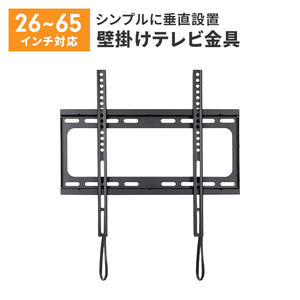 26~65
インチ対応

シンプルに垂直設置
壁掛けテレビ金具